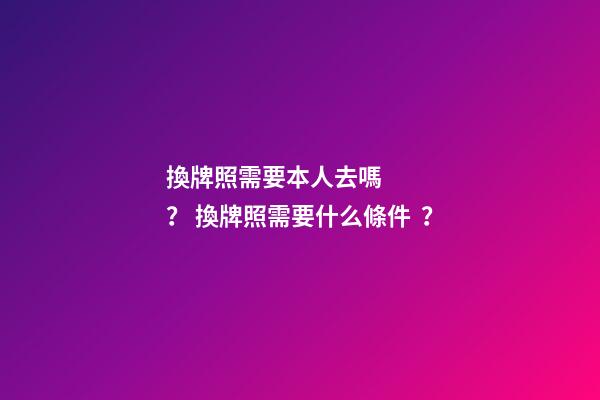 換牌照需要本人去嗎？ 換牌照需要什么條件 ？